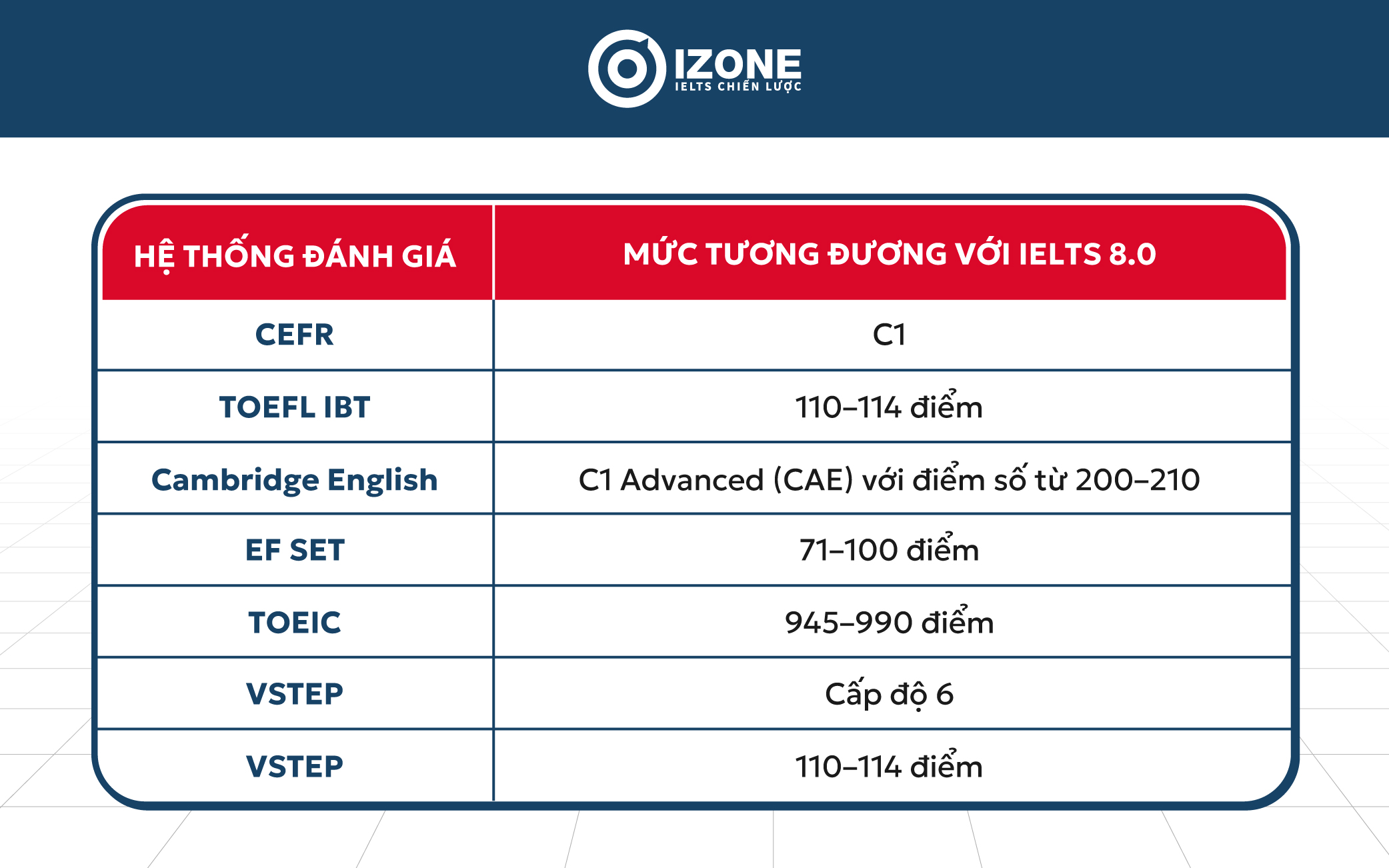 IZONE
IELTS CHIẾN LƯỢC

| HỆ THỐNG ĐÁNH GIÁ | MỨC TƯƠNG ĐƯƠNG VỚI IELTS 8.0 |
|---|---|
| CEFR | C1 |
| TOEFL IBT | 110–114 điểm |
| Cambridge English | C1 Advanced (CAE) với điểm số từ 200–210 |
| EF SET | 71–100 điểm |
| TOEIC | 945–990 điểm |
| VSTEP | Cấp độ 6 |
| VSTEP | 110–114 điểm |